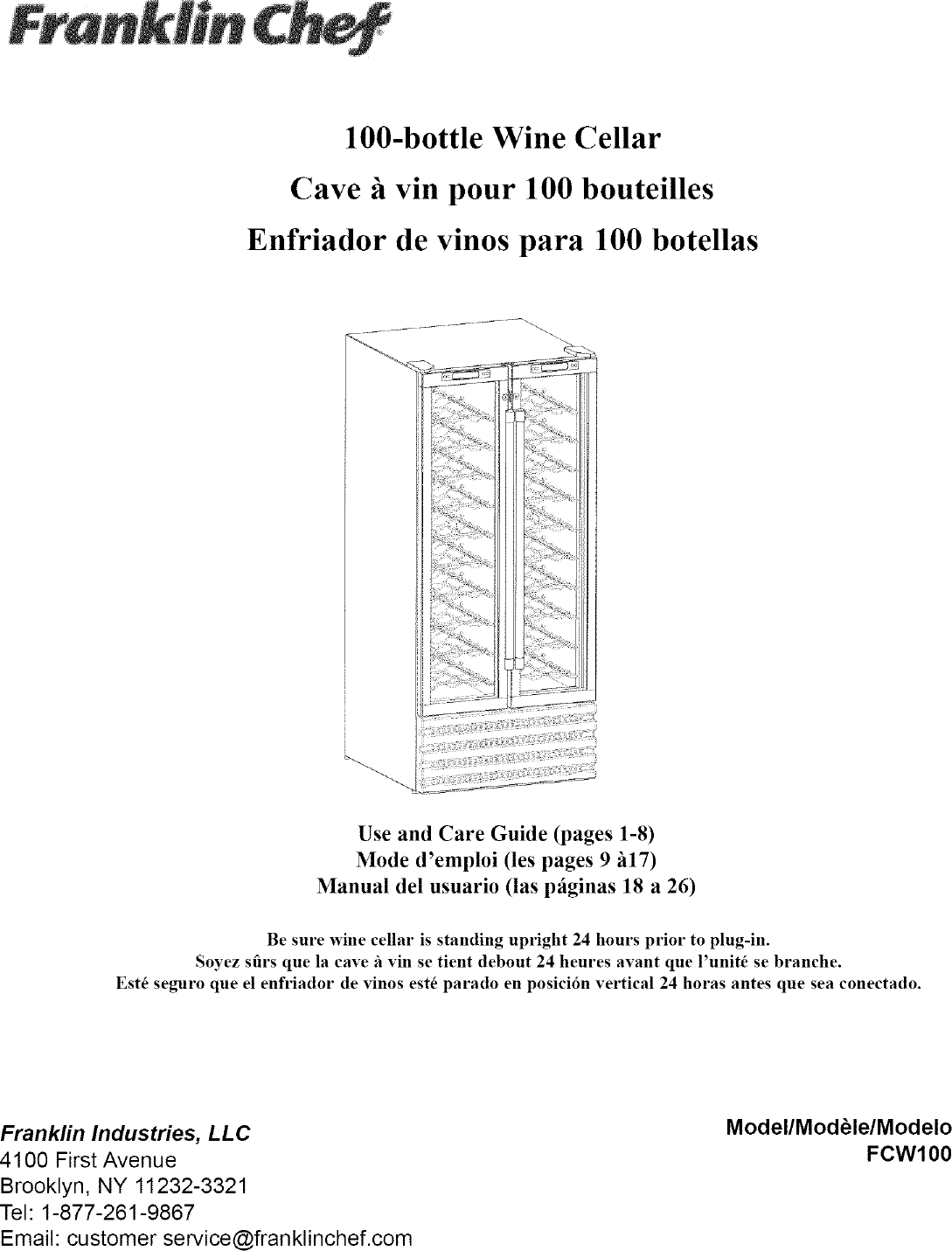 Franklin Chef

100-bottle Wine Cellar
Cave à vin pour 100 bouteilles
Enfriador de vinos para 100 botellas

Use and Care Guide (pages 1-8)
Mode d'emploi (les pages 9 à17)
Manual del usuario (las páginas 18 a 26)

Be sure wine cellar is standing upright 24 hours prior to plug-in.
Soyez sûrs que la cave à vin se tient debout 24 heures avant que l'unité se branche.
Esté seguro que el enfriador de vinos esté parado en posición vertical 24 horas antes que sea conectado.

Franklin Industries, LLC
4100 First Avenue
Brooklyn, NY 11232-3321
Tel: 1-877-261-9867
Email: customer service@franklinchef.com

Model/Modèle/Modelo
FCW100